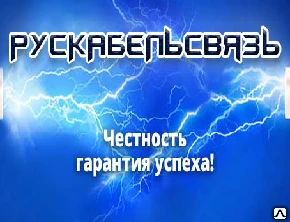 РУСКАБЕЛЬСВЯЗЬ

Честность
гарантия успеха!